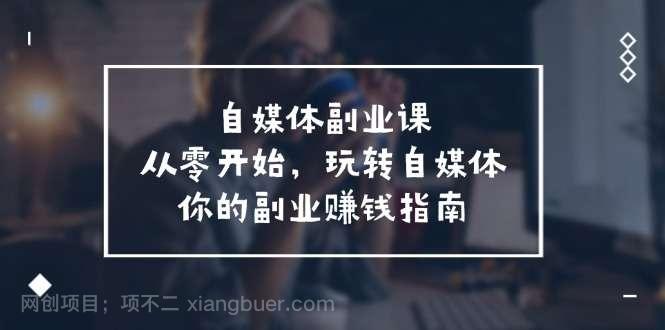 自媒体副业课
从零开始，玩转自媒体
你的副业赚钱指南

网创项目；项不二 xiangbuer.com